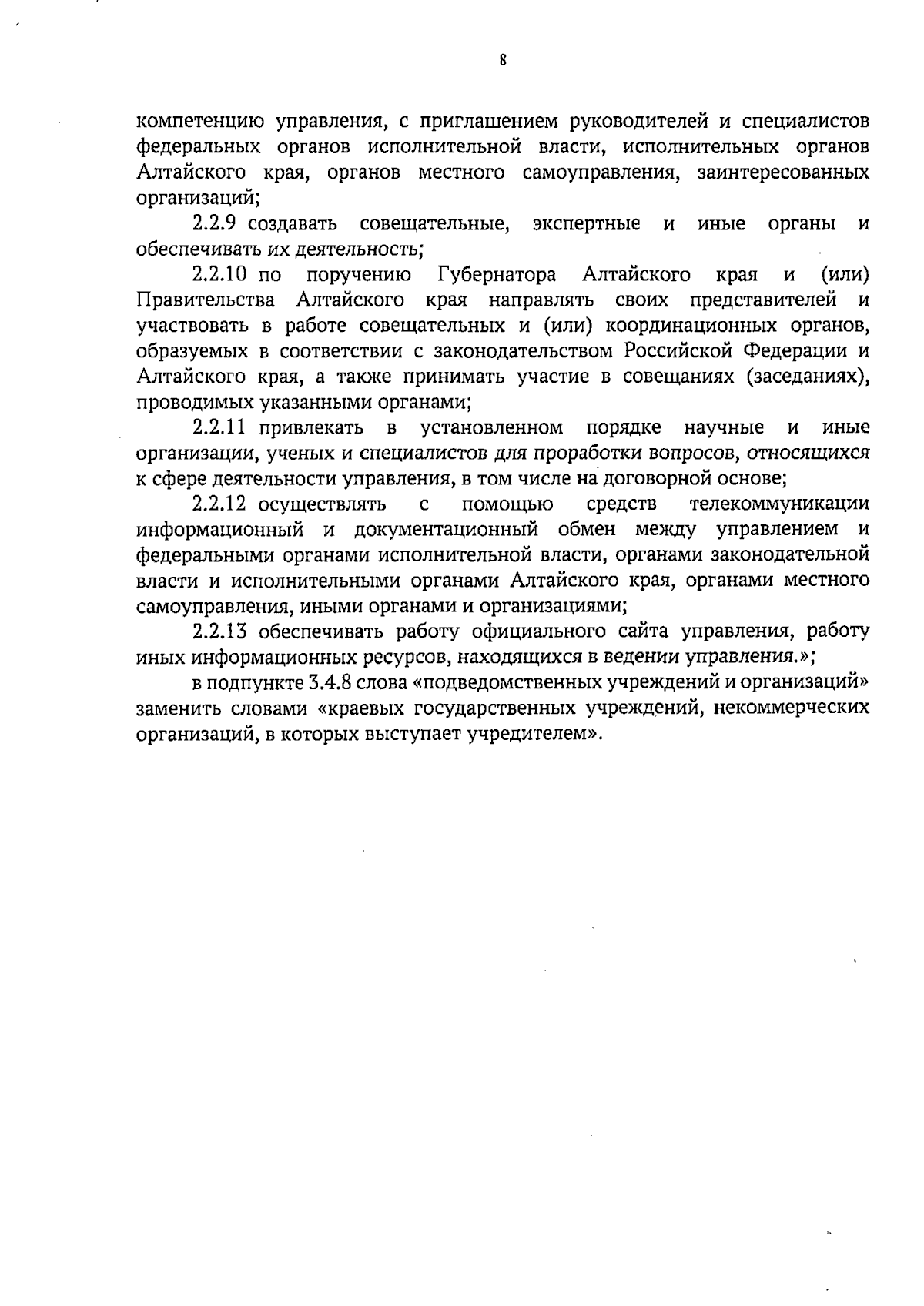 8

компетенцию управления, с приглашением руководителей и специалистов федеральных органов исполнительной власти, исполнительных органов Алтайского края, органов местного самоуправления, заинтересованных организаций;

2.2.9 создавать совещательные, экспертные и иные органы и обеспечивать их деятельность;

2.2.10 по поручению Губернатора Алтайского края и (или) Правительства Алтайского края направлять своих представителей и участвовать в работе совещательных и (или) координационных органов, образуемых в соответствии с законодательством Российской Федерации и Алтайского края, а также принимать участие в совещаниях (заседаниях), проводимых указанными органами;

2.2.11 привлекать в установленном порядке научные и иные организации, ученых и специалистов для проработки вопросов, относящихся к сфере деятельности управления, в том числе на договорной основе;

2.2.12 осуществлять с помощью средств телекоммуникации информационный и документационный обмен между управлением и федеральными органами исполнительной власти, органами законодательной власти и исполнительными органами Алтайского края, органами местного самоуправления, иными органами и организациями;

2.2.13 обеспечивать работу официального сайта управления, работу иных информационных ресурсов, находящихся в ведении управления.»;

в подпункте 3.4.8 слова «подведомственных учреждений и организаций» заменить словами «краевых государственных учреждений, некоммерческих организаций, в которых выступает учредителем».